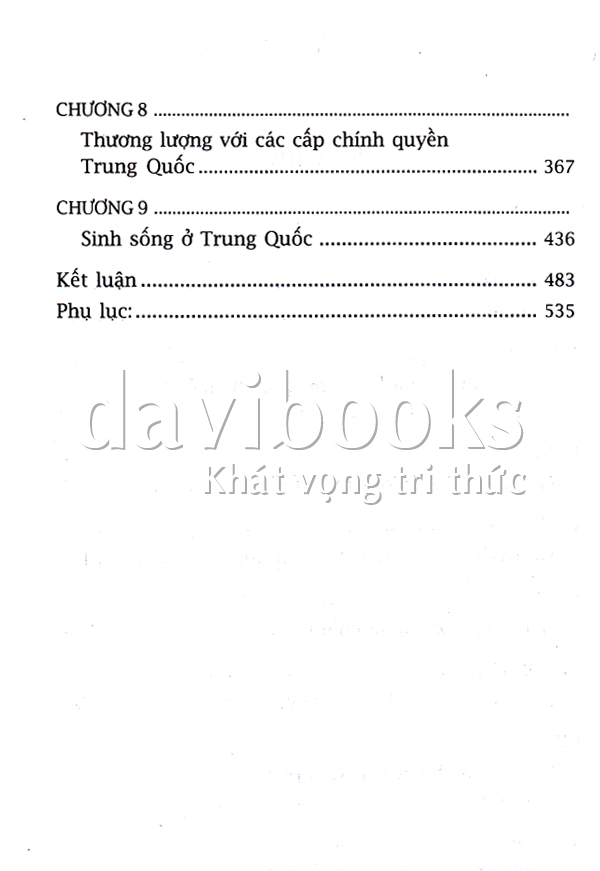 CHƯƠNG 8

Thương lượng với các cấp chính quyền Trung Quốc 367

CHƯƠNG 9

Sinh sống ở Trung Quốc 436

Kết luận 483

Phụ lục: 535

davibooks
Khát vọng tri thức